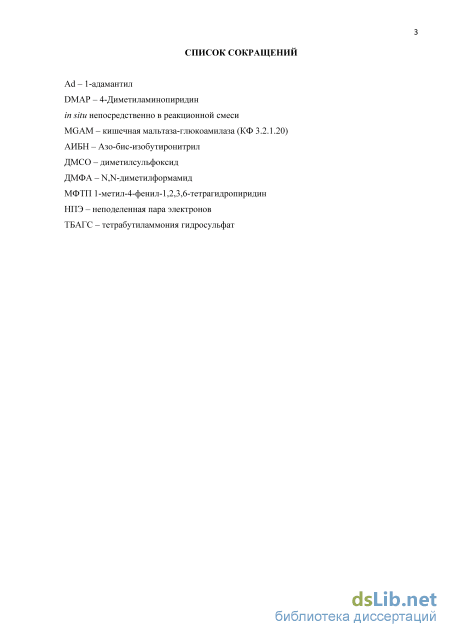 3

СПИСОК СОКРАЩЕНИЙ

Ad – 1-адамантил

DMAP – 4-Диметиламинопиридин

in situ непосредственно в реакционной смеси

MGAM – кишечная мальтаза-глюкоамилаза (КФ 3.2.1.20)

АИБН – Азо-бис-изобутиронитрил

ДМСО – диметилсульфоксид

ДМФА – N,N-диметилформамид

МФТП 1-метил-4-фенил-1,2,3,6-тетрагидропиридин

НПЭ – неподеленная пара электронов

ТБАГС – тетрабутиламмония гидросульфат

dsLib.net
библиотека диссертаций